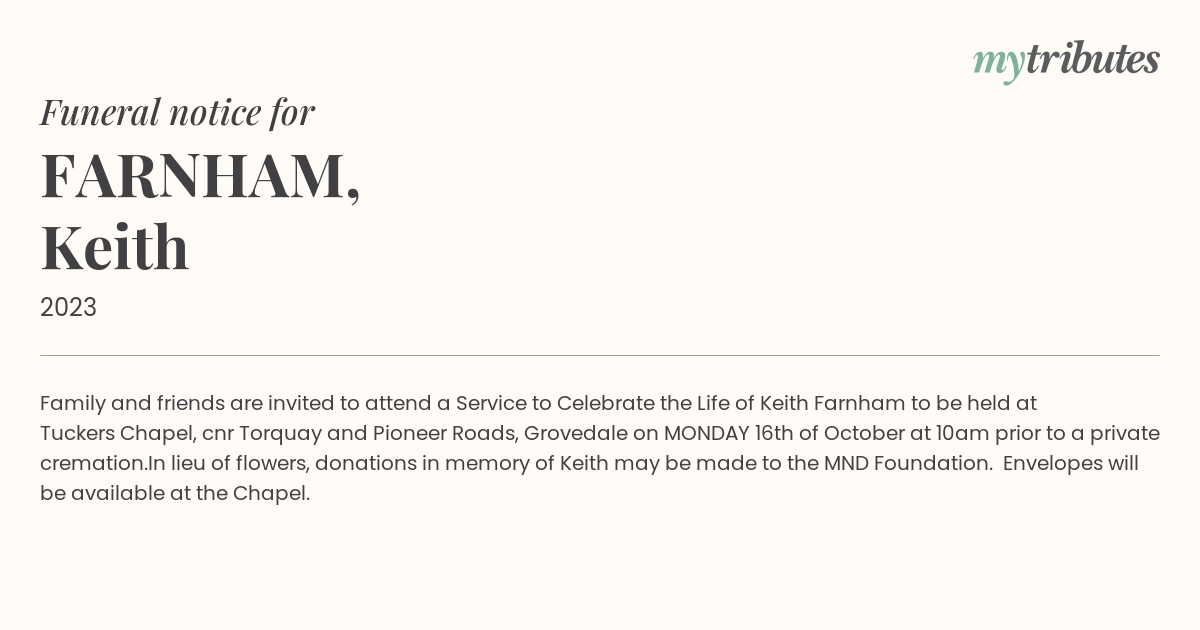 mytributes

Funeral notice for

FARNHAM,
Keith

2023

Family and friends are invited to attend a Service to Celebrate the Life of Keith Farnham to be held at Tuckers Chapel, cnr Torquay and Pioneer Roads, Grovedale on MONDAY 16th of October at 10am prior to a private cremation.In lieu of flowers, donations in memory of Keith may be made to the MND Foundation. Envelopes will be available at the Chapel.